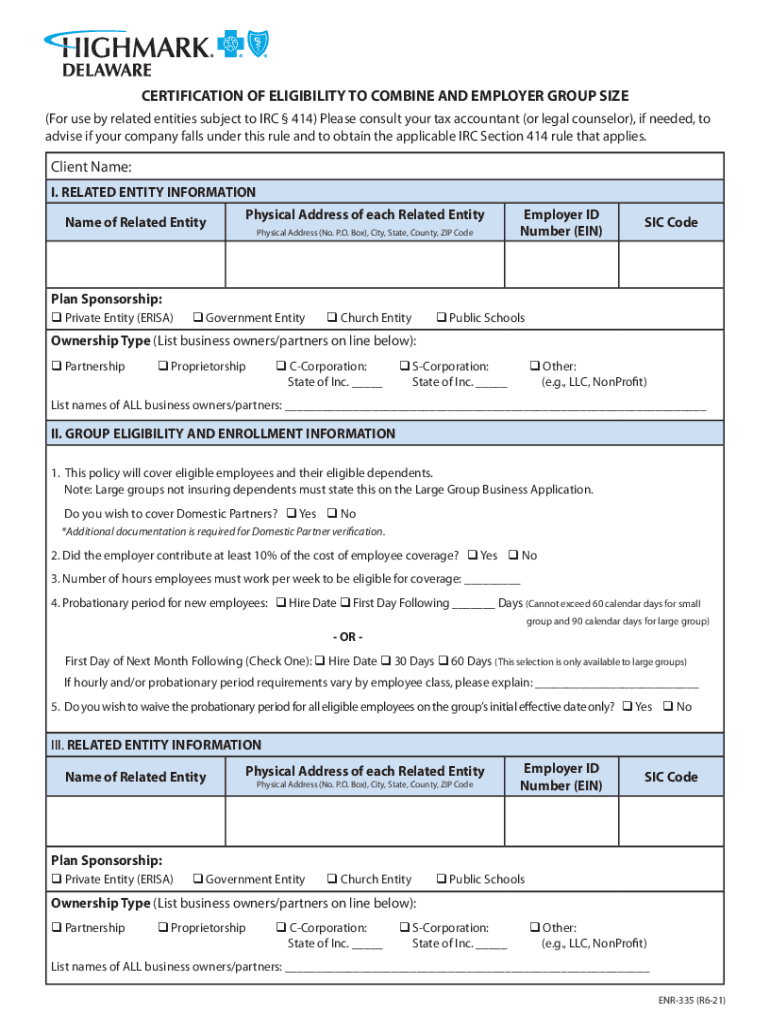 HIGHMARK.
DELAWARE

CERTIFICATION OF ELIGIBILITY TO COMBINE AND EMPLOYER GROUP SIZE

(For use by related entities subject to IRC § 414) Please consult your tax accountant (or legal counselor), if needed, to advise if your company falls under this rule and to obtain the applicable IRC Section 414 rule that applies.

Client Name:

I. RELATED ENTITY INFORMATION

| Name of Related Entity | Physical Address of each Related Entity Physical Address (No. P.O. Box), City, State, County, ZIP Code | Employer ID Number (EIN) | SIC Code |
|---|---|---|---|
| | | | |

Plan Sponsorship:
❑ Private Entity (ERISA) ❑ Government Entity ❑ Church Entity ❑ Public Schools

Ownership Type (List business owners/partners on line below):
❑ Partnership ❑ Proprietorship ❑ C-Corporation: State of Inc. _____ ❑ S-Corporation: State of Inc. _____ ❑ Other: (e.g., LLC, NonProfit)

List names of ALL business owners/partners: ____________________

II. GROUP ELIGIBILITY AND ENROLLMENT INFORMATION

1. This policy will cover eligible employees and their eligible dependents. Note: Large groups not insuring dependents must state this on the Large Group Business Application.

Do you wish to cover Domestic Partners? ❑ Yes ❑ No
*Additional documentation is required for Domestic Partner verification.

2. Did the employer contribute at least 10% of the cost of employee coverage? ❑ Yes ❑ No

3. Number of hours employees must work per week to be eligible for coverage: _________

4. Probationary period for new employees: ❑ Hire Date ❑ First Day Following _______ Days (Cannot exceed 60 calendar days for small group and 90 calendar days for large group)

- OR -

First Day of Next Month Following (Check One): ❑ Hire Date ❑ 30 Days ❑ 60 Days (This selection is only available to large groups)

If hourly and/or probationary period requirements vary by employee class, please explain: ____________________

5. Do you wish to waive the probationary period for all eligible employees on the group's initial effective date only? ❑ Yes ❑ No

III. RELATED ENTITY INFORMATION

| Name of Related Entity | Physical Address of each Related Entity Physical Address (No. P.O. Box), City, State, County, ZIP Code | Employer ID Number (EIN) | SIC Code |
|---|---|---|---|
| | | | |

Plan Sponsorship:
❑ Private Entity (ERISA) ❑ Government Entity ❑ Church Entity ❑ Public Schools

Ownership Type (List business owners/partners on line below):
❑ Partnership ❑ Proprietorship ❑ C-Corporation: State of Inc. _____ ❑ S-Corporation: State of Inc. _____ ❑ Other: (e.g., LLC, NonProfit)

List names of ALL business owners/partners: ____________________

ENR-335 (R6-21)